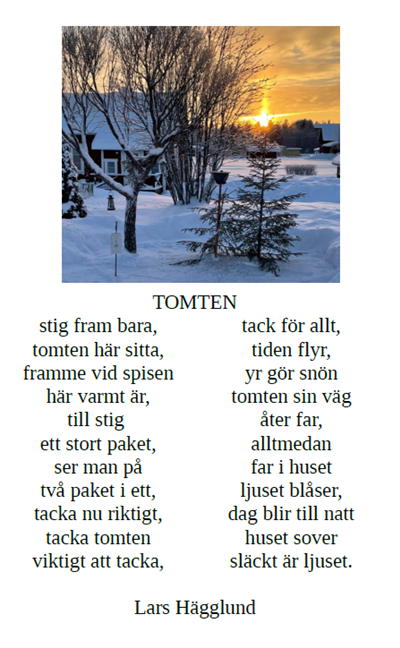 TOMTEN

stig fram bara,
tomten här sitta,
framme vid spisen
här varmt är,
till stig
ett stort paket,
ser man på
två paket i ett,
tacka nu riktigt,
tacka tomten
viktigt att tacka,

tack för allt,
tiden flyr,
yr gör snön
tomten sin väg
åter far,
alltmedan
far i huset
ljuset blåser,
dag blir till natt
huset sover
släckt är ljuset.

Lars Hägglund